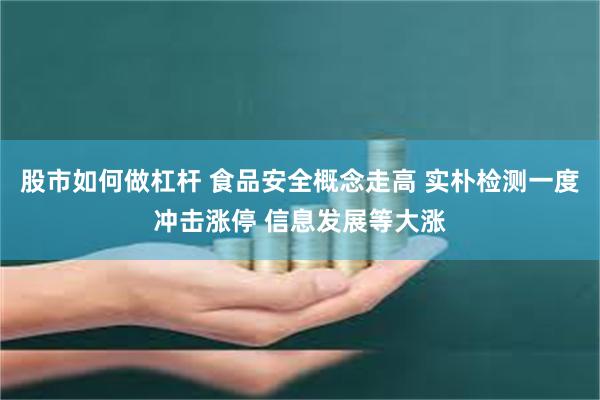 股市如何做杠杆 食品安全概念走高 实朴检测一度冲击涨停 信息发展等大涨